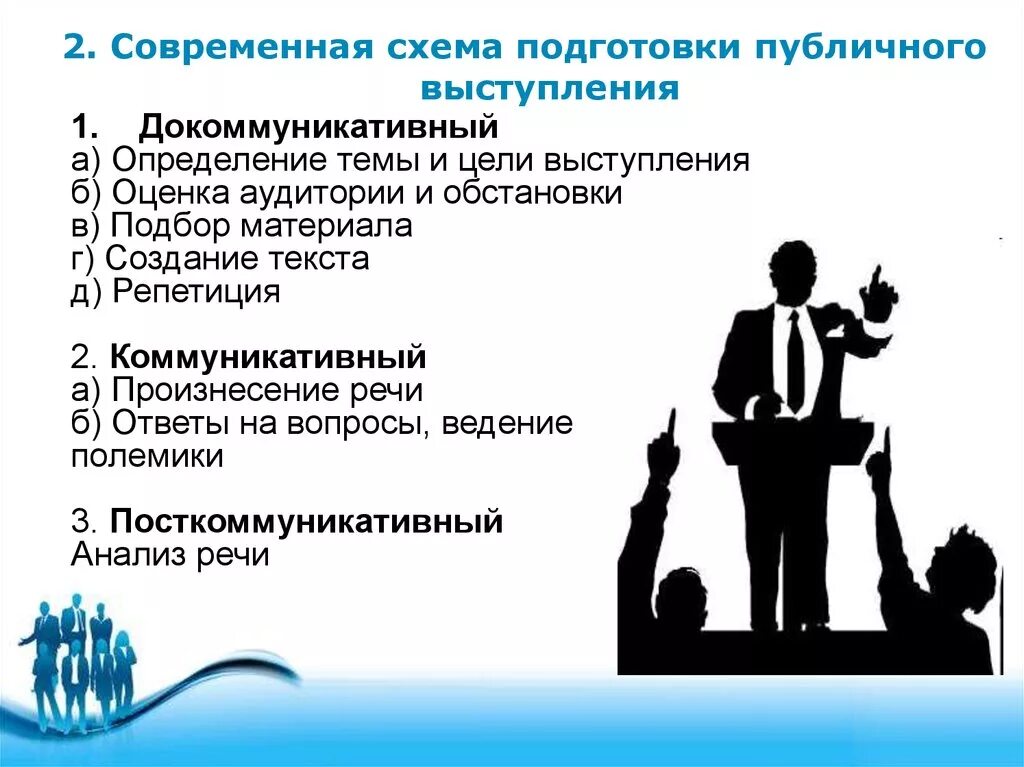 2. Современная схема подготовки публичного выступления

1. Докоммуникативный
а) Определение темы и цели выступления
б) Оценка аудитории и обстановки
в) Подбор материала
г) Создание текста
д) Репетиция

2. Коммуникативный
а) Произнесение речи
б) Ответы на вопросы, ведение полемики

3. Посткоммуникативный
Анализ речи